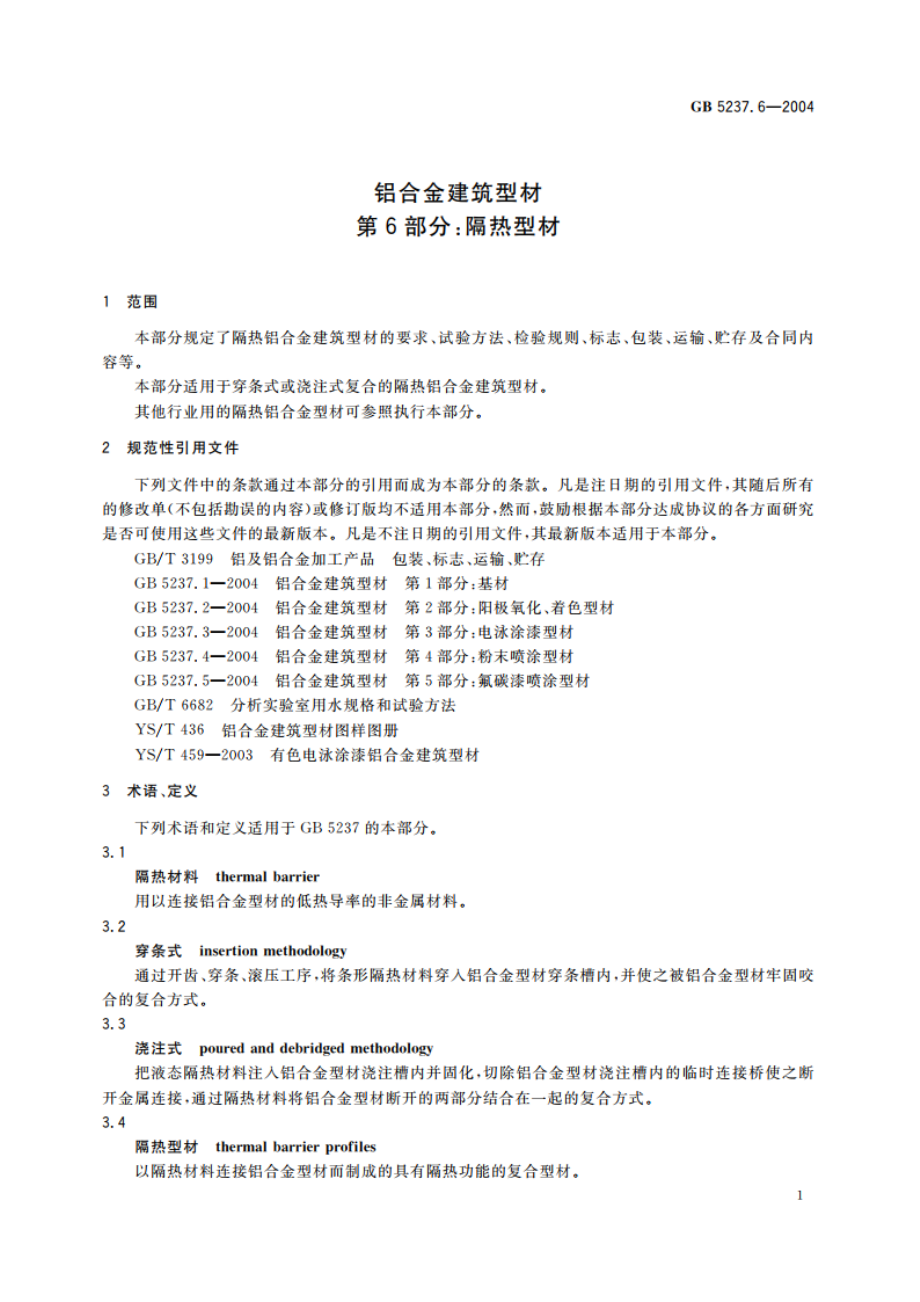 GB 5237.6—2004

铝合金建筑型材
第6部分：隔热型材

1 范围

本部分规定了隔热铝合金建筑型材的要求、试验方法、检验规则、标志、包装、运输、贮存及合同内容等。

本部分适用于穿条式或浇注式复合的隔热铝合金建筑型材。

其他行业用的隔热铝合金型材可参照执行本部分。

2 规范性引用文件

下列文件中的条款通过本部分的引用而成为本部分的条款。凡是注日期的引用文件，其随后所有的修改单(不包括勘误的内容)或修订版均不适用本部分，然而，鼓励根据本部分达成协议的各方面研究是否可使用这些文件的最新版本。凡是不注日期的引用文件，其最新版本适用于本部分。

GB/T 3199 铝及铝合金加工产品 包装、标志、运输、贮存

GB 5237.1—2004 铝合金建筑型材 第1部分：基材

GB 5237.2—2004 铝合金建筑型材 第2部分：阳极氧化、着色型材

GB 5237.3—2004 铝合金建筑型材 第3部分：电泳涂漆型材

GB 5237.4—2004 铝合金建筑型材 第4部分：粉末喷涂型材

GB 5237.5—2004 铝合金建筑型材 第5部分：氟碳漆喷涂型材

GB/T 6682 分析实验室用水规格和试验方法

YS/T 436 铝合金建筑型材图样图册

YS/T 459—2003 有色电泳涂漆铝合金建筑型材

3 术语、定义

下列术语和定义适用于GB 5237的本部分。

3.1

隔热材料 thermal barrier

用以连接铝合金型材的低热导率的非金属材料。

3.2

穿条式 insertion methodology

通过开齿、穿条、滚压工序，将条形隔热材料穿入铝合金型材穿条槽内，并使之被铝合金型材牢固咬合的复合方式。

3.3

浇注式 poured and debridged methodology

把液态隔热材料注入铝合金型材浇注槽内并固化，切除铝合金型材浇注槽内的临时连接桥使之断开金属连接，通过隔热材料将铝合金型材断开的两部分结合在一起的复合方式。

3.4

隔热型材 thermal barrier profiles

以隔热材料连接铝合金型材而制成的具有隔热功能的复合型材。

1